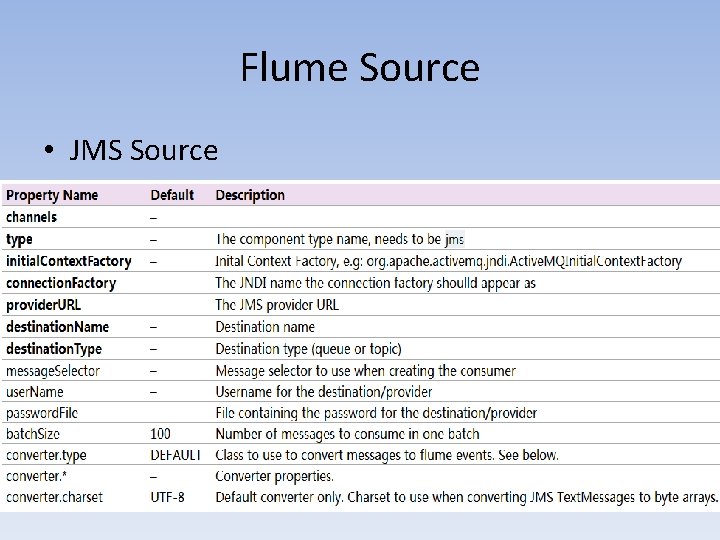 Flume Source

• JMS Source

| Property Name | Default | Description |
|---|---|---|
| channels | – | |
| type | – | The component type name, needs to be jms |
| initialContextFactory | – | Inital Context Factory, e.g: org.apache.activemq.jndi.ActiveMQInitialContextFactory |
| connectionFactory | | The JNDI name the connection factory shoulld appear as |
| providerURL | | The JMS provider URL |
| destinationName | – | Destination name |
| destinationType | – | Destination type (queue or topic) |
| messageSelector | – | Message selector to use when creating the consumer |
| userName | – | Username for the destination/provider |
| passwordFile | | File containing the password for the destination/provider |
| batchSize | 100 | Number of messages to consume in one batch |
| converter.type | DEFAULT | Class to use to convert messages to flume events. See below. |
| converter.* | – | Converter properties. |
| converter.charset | UTF-8 | Default converter only. Charset to use when converting JMS TextMessages to byte arrays. |